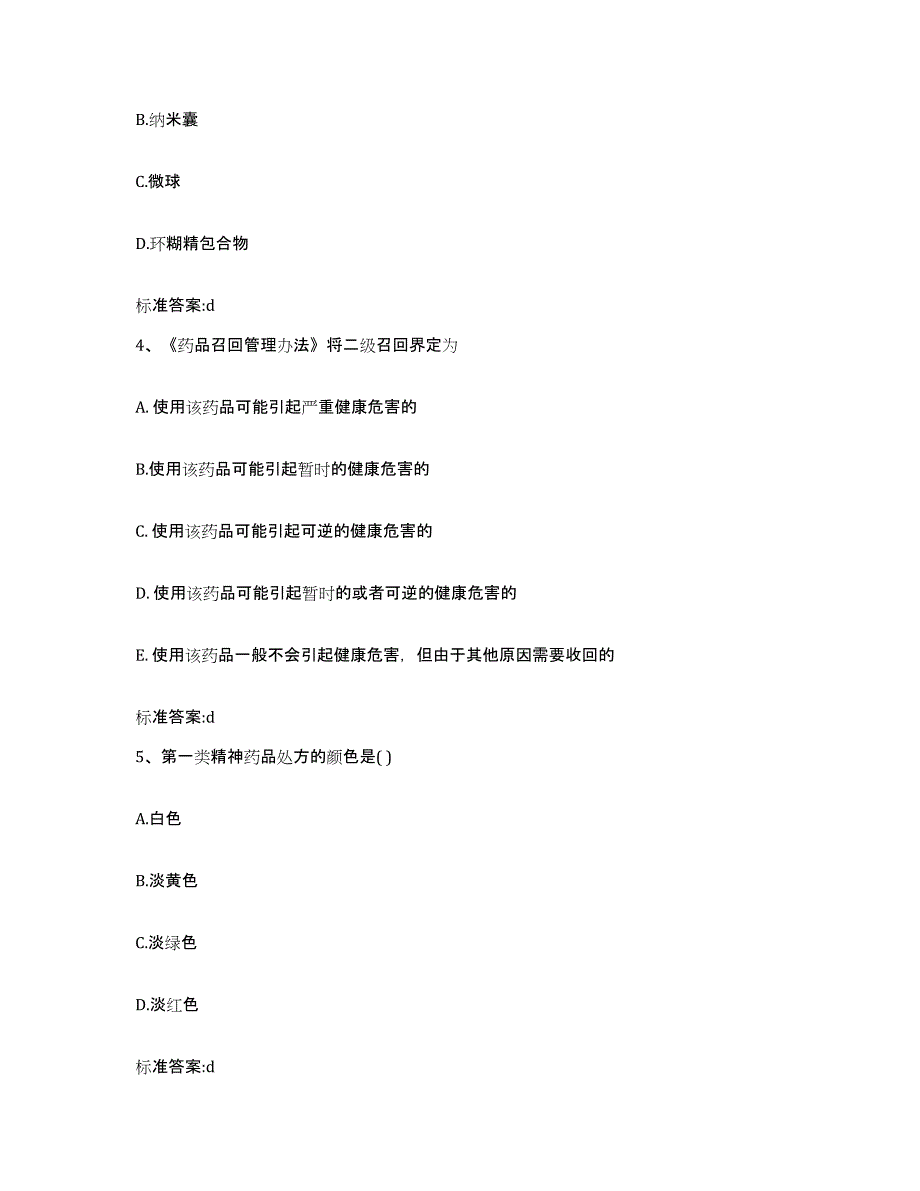 B.纳米囊

C.微球

D.环糊精包合物

标准答案:d

4、《药品召回管理办法》将二级召回界定为

A. 使用该药品可能引起严重健康危害的

B.使用该药品可能引起暂时的健康危害的

C. 使用该药品可能引起可逆的健康危害的

D. 使用该药品可能引起暂时的或者可逆的健康危害的

E. 使用该药品一般不会引起健康危害，但由于其他原因需要收回的

标准答案:d

5、第一类精神药品处方的颜色是( )

A.白色

B.淡黄色

C.淡绿色

D.淡红色

标准答案:d